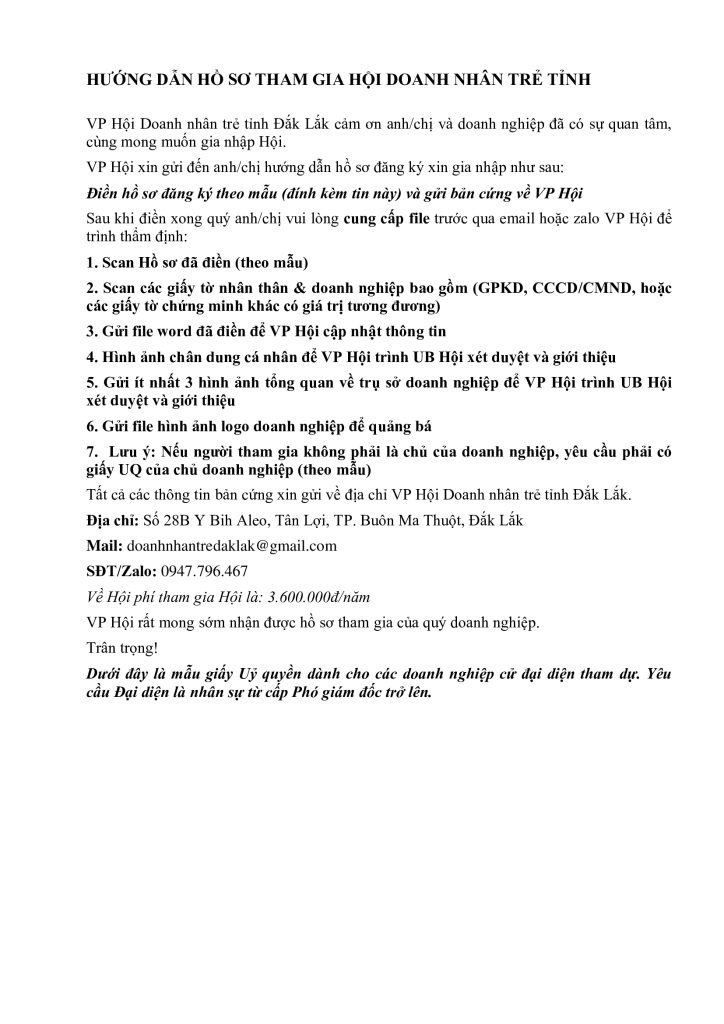 HƯỚNG DẪN HỒ SƠ THAM GIA HỘI DOANH NHÂN TRẺ TỈNH

VP Hội Doanh nhân trẻ tỉnh Đắk Lắk cảm ơn anh/chị và doanh nghiệp đã có sự quan tâm, cùng mong muốn gia nhập Hội.

VP Hội xin gửi đến anh/chị hướng dẫn hồ sơ đăng ký xin gia nhập như sau:

Điền hồ sơ đăng ký theo mẫu (đính kèm tin này) và gửi bản cứng về VP Hội

Sau khi điền xong quý anh/chị vui lòng cung cấp file trước qua email hoặc zalo VP Hội để trình thẩm định:

1. Scan Hồ sơ đã điền (theo mẫu)

2. Scan các giấy tờ nhân thân & doanh nghiệp bao gồm (GPKD, CCCD/CMND, hoặc các giấy tờ chứng minh khác có giá trị tương đương)

3. Gửi file word đã điền để VP Hội cập nhật thông tin

4. Hình ảnh chân dung cá nhân để VP Hội trình UB Hội xét duyệt và giới thiệu

5. Gửi ít nhất 3 hình ảnh tổng quan về trụ sở doanh nghiệp để VP Hội trình UB Hội xét duyệt và giới thiệu

6. Gửi file hình ảnh logo doanh nghiệp để quảng bá

7. Lưu ý: Nếu người tham gia không phải là chủ của doanh nghiệp, yêu cầu phải có giấy UQ của chủ doanh nghiệp (theo mẫu)

Tất cả các thông tin bản cứng xin gửi về địa chỉ VP Hội Doanh nhân trẻ tỉnh Đắk Lắk.

Địa chỉ: Số 28B Y Bih Aleo, Tân Lợi, TP. Buôn Ma Thuột, Đắk Lắk

Mail: doanhnhantredaklak@gmail.com

SĐT/Zalo: 0947.796.467

Về Hội phí tham gia Hội là: 3.600.000đ/năm

VP Hội rất mong sớm nhận được hồ sơ tham gia của quý doanh nghiệp.

Trân trọng!

Dưới đây là mẫu giấy Uỷ quyền dành cho các doanh nghiệp cử đại diện tham dự. Yêu cầu Đại diện là nhân sự từ cấp Phó giám đốc trở lên.